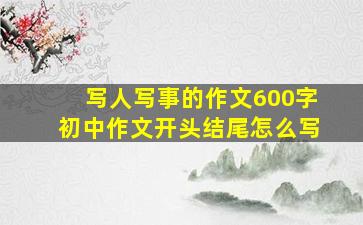 写人写事的作文600字
初中作文开头结尾怎么写